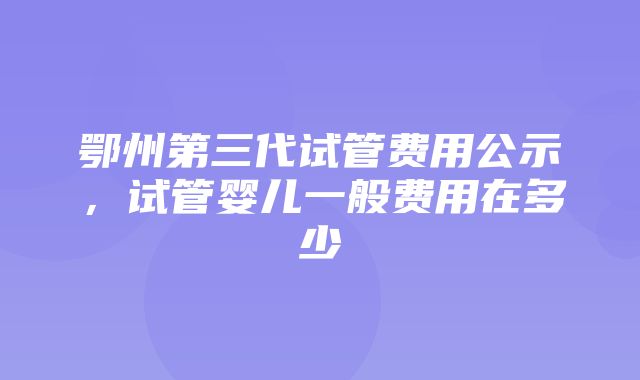 鄂州第三代试管费用公示，试管婴儿一般费用在多少